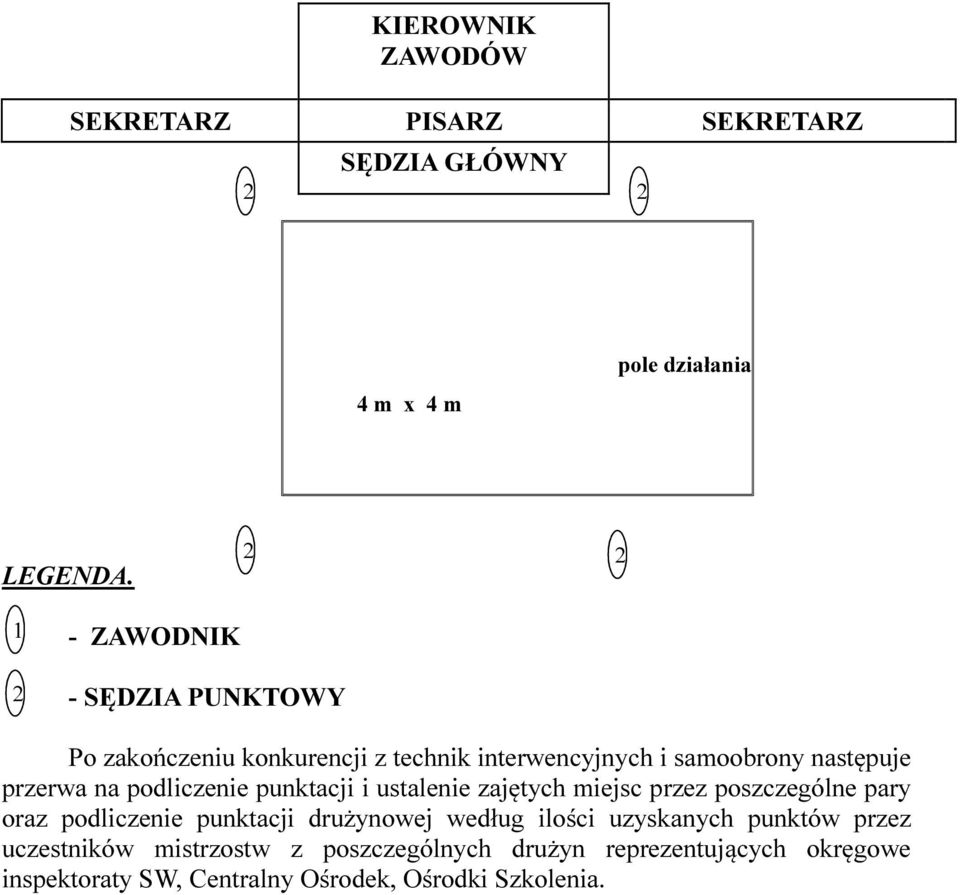 KIEROWNIK ZAWODÓW

SEKRETARZ PISARZ SEKRETARZ

SĘDZIA GŁÓWNY

2 2

pole działania

4 m x 4 m

2 2

LEGENDA.

1 - ZAWODNIK

2 - SĘDZIA PUNKTOWY

Po zakończeniu konkurencji z technik interwencyjnych i samoobrony następuje przerwa na podliczenie punktacji i ustalenie zajętych miejsc przez poszczególne pary oraz podliczenie punktacji drużynowej według ilości uzyskanych punktów przez uczestników mistrzostw z poszczególnych drużyn reprezentujących okręgowe inspektoraty SW, Centralny Ośrodek, Ośrodki Szkolenia.